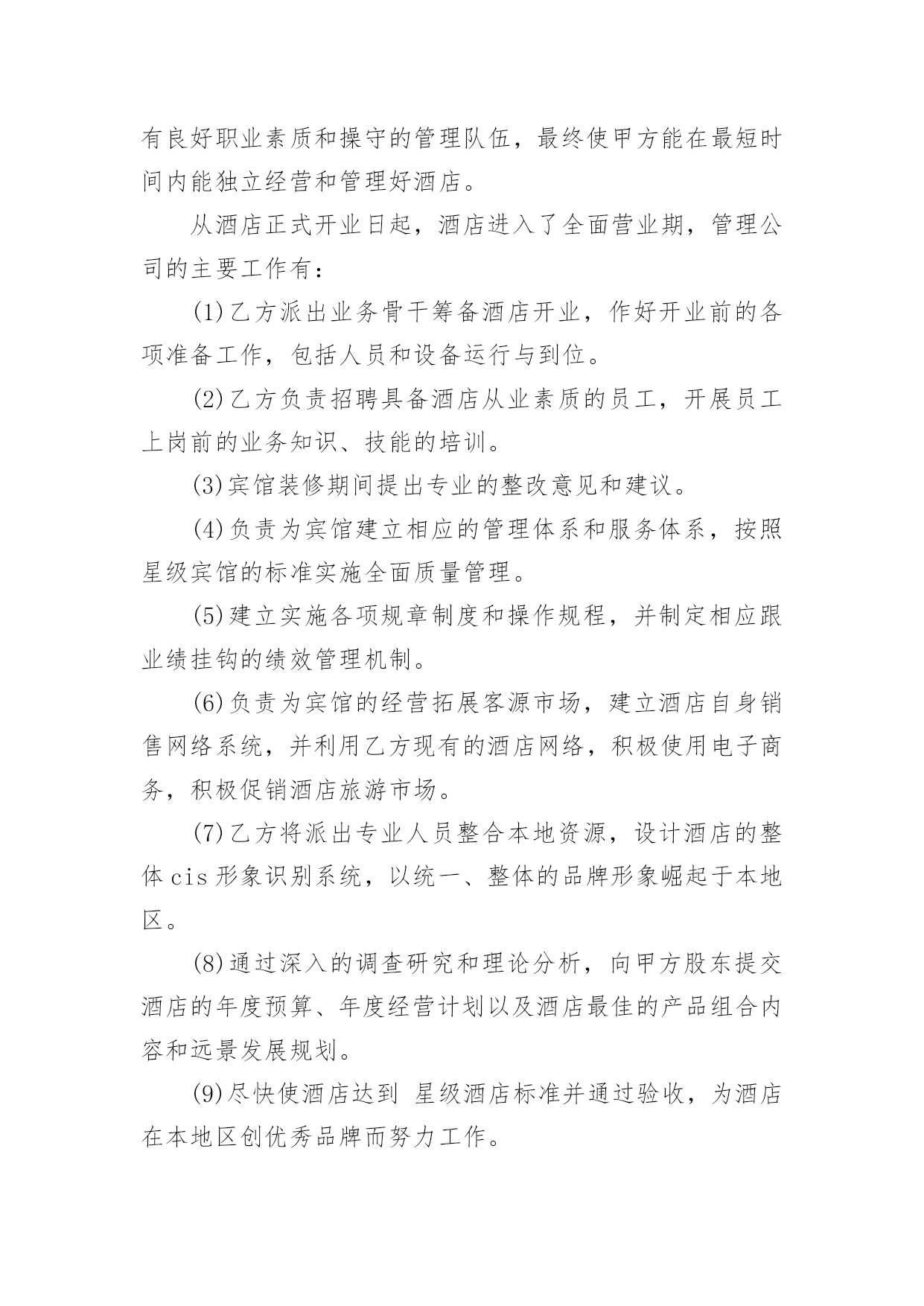 有良好职业素质和操守的管理队伍，最终使甲方能在最短时间内能独立经营和管理好酒店。

从酒店正式开业日起，酒店进入了全面营业期，管理公司的主要工作有：

(1)乙方派出业务骨干筹备酒店开业，作好开业前的各项准备工作，包括人员和设备运行与到位。

(2)乙方负责招聘具备酒店从业素质的员工，开展员工上岗前的业务知识、技能的培训。

(3)宾馆装修期间提出专业的整改意见和建议。

(4)负责为宾馆建立相应的管理体系和服务体系，按照星级宾馆的标准实施全面质量管理。

(5)建立实施各项规章制度和操作规程，并制定相应跟业绩挂钩的绩效管理机制。

(6)负责为宾馆的经营拓展客源市场，建立酒店自身销售网络系统，并利用乙方现有的酒店网络，积极使用电子商务，积极促销酒店旅游市场。

(7)乙方将派出专业人员整合本地资源，设计酒店的整体cis形象识别系统，以统一、整体的品牌形象崛起于本地区。

(8)通过深入的调查研究和理论分析，向甲方股东提交酒店的年度预算、年度经营计划以及酒店最佳的产品组合内容和远景发展规划。

(9)尽快使酒店达到 星级酒店标准并通过验收，为酒店在本地区创优秀品牌而努力工作。